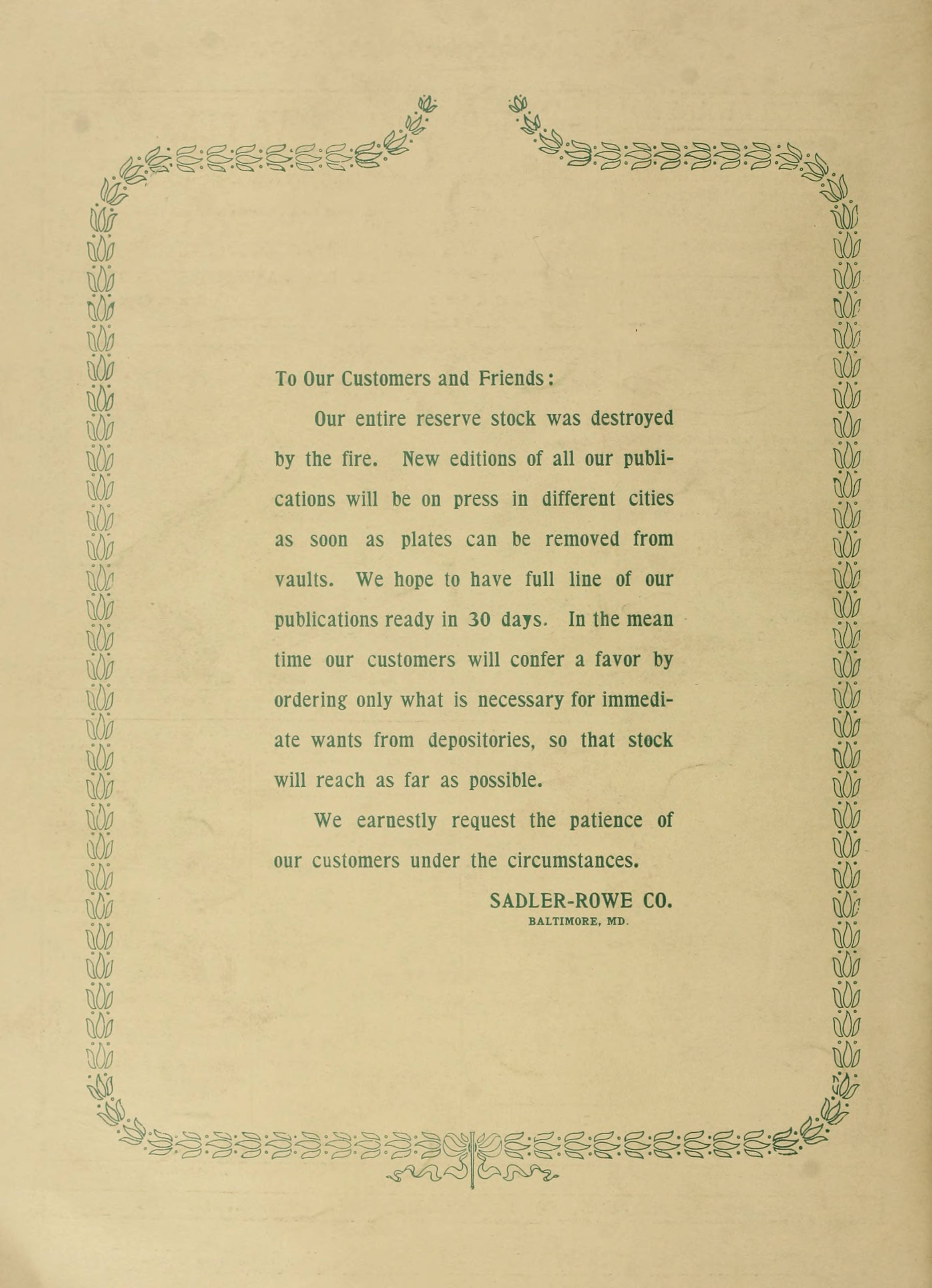 To Our Customers and Friends:

Our entire reserve stock was destroyed by the fire. New editions of all our publications will be on press in different cities as soon as plates can be removed from vaults. We hope to have full line of our publications ready in 30 days. In the mean time our customers will confer a favor by ordering only what is necessary for immediate wants from depositories, so that stock will reach as far as possible.

We earnestly request the patience of our customers under the circumstances.

SADLER-ROWE CO.
BALTIMORE, MD.